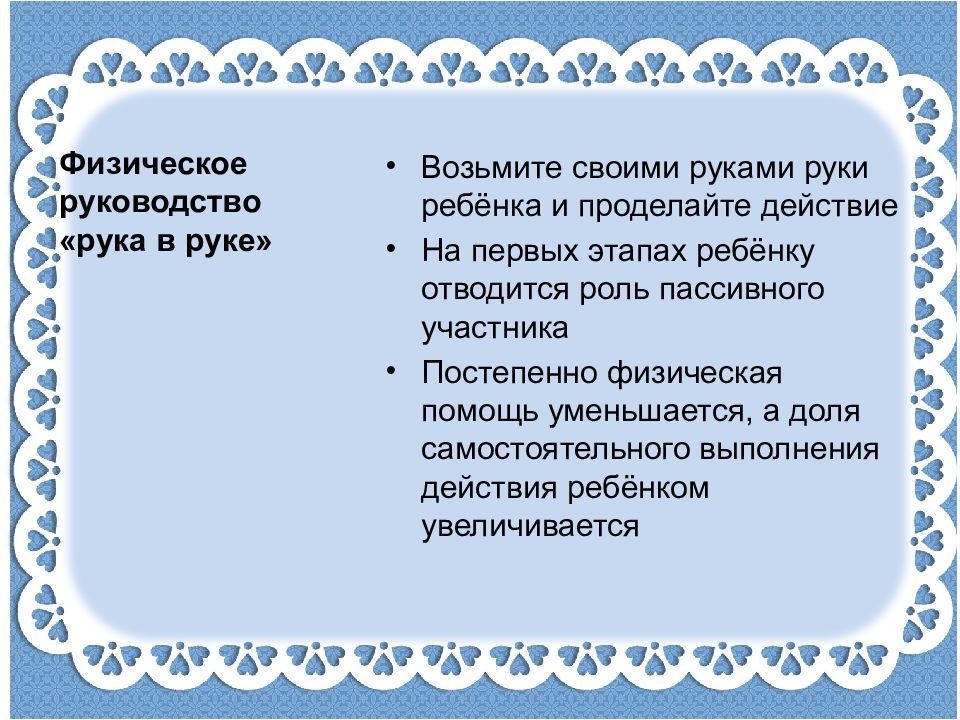 Физическое руководство «рука в руке»

• Возьмите своими руками руки ребёнка и проделайте действие
• На первых этапах ребёнку отводится роль пассивного участника
• Постепенно физическая помощь уменьшается, а доля самостоятельного выполнения действия ребёнком увеличивается